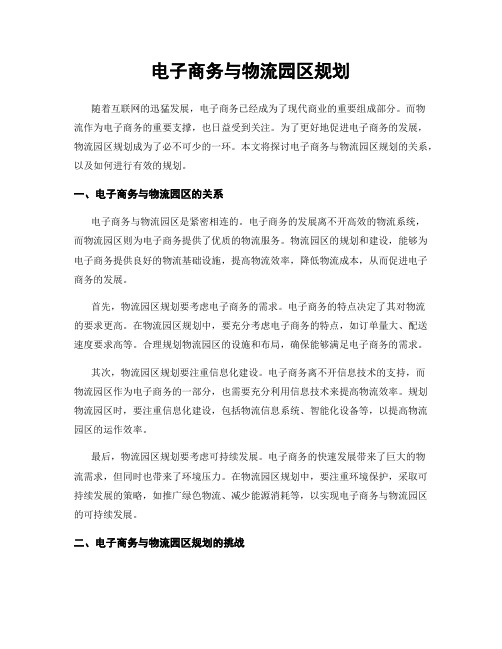 电子商务与物流园区规划

随着互联网的迅猛发展，电子商务已经成为了现代商业的重要组成部分。而物流作为电子商务的重要支撑，也日益受到关注。为了更好地促进电子商务的发展，物流园区规划成为了必不可少的一环。本文将探讨电子商务与物流园区规划的关系，以及如何进行有效的规划。

一、电子商务与物流园区的关系

电子商务与物流园区是紧密相连的。电子商务的发展离不开高效的物流系统，而物流园区则为电子商务提供了优质的物流服务。物流园区的规划和建设，能够为电子商务提供良好的物流基础设施，提高物流效率，降低物流成本，从而促进电子商务的发展。

首先，物流园区规划要考虑电子商务的需求。电子商务的特点决定了其对物流的要求更高。在物流园区规划中，要充分考虑电子商务的特点，如订单量大、配送速度要求高等。合理规划物流园区的设施和布局，确保能够满足电子商务的需求。

其次，物流园区规划要注重信息化建设。电子商务离不开信息技术的支持，而物流园区作为电子商务的一部分，也需要充分利用信息技术来提高物流效率。规划物流园区时，要注重信息化建设，包括物流信息系统、智能化设备等，以提高物流园区的运作效率。

最后，物流园区规划要考虑可持续发展。电子商务的快速发展带来了巨大的物流需求，但同时也带来了环境压力。在物流园区规划中，要注重环境保护，采取可持续发展的策略，如推广绿色物流、减少能源消耗等，以实现电子商务与物流园区的可持续发展。

二、电子商务与物流园区规划的挑战